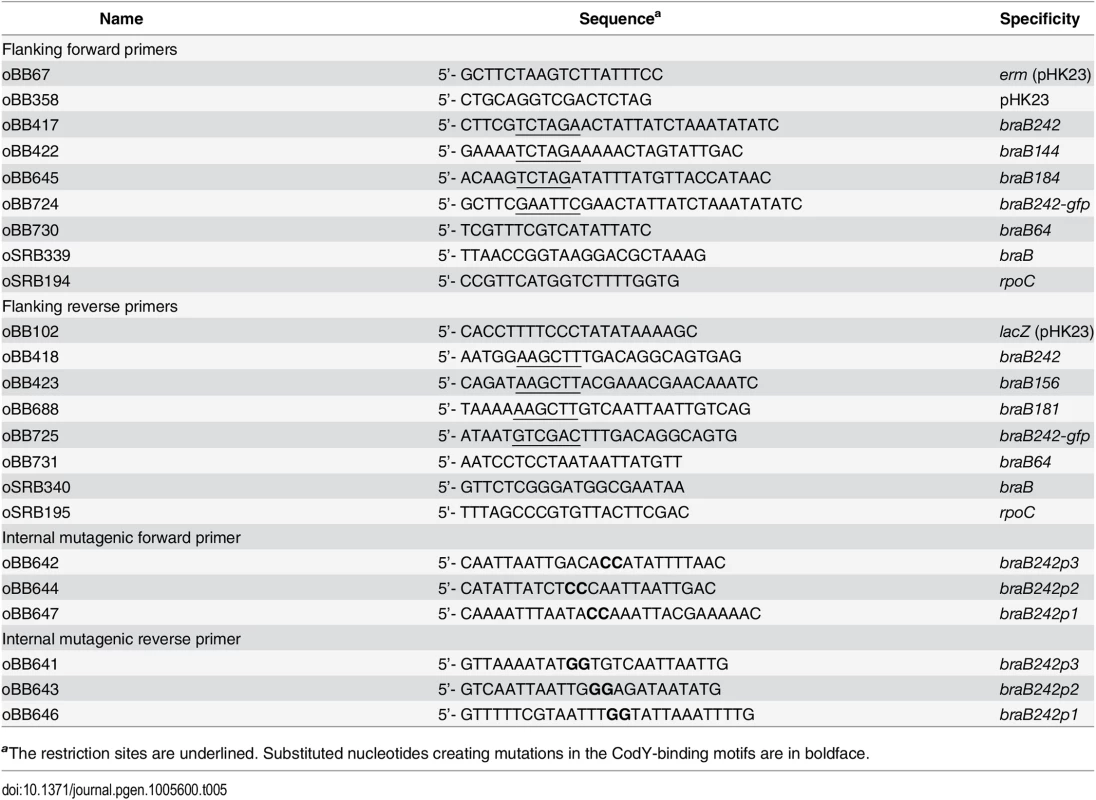 | Name | Sequence$^a$ | Specificity |
|---|---|---|
| Flanking forward primers | | |
| oBB67 | 5'- GCTTCTAAGTCTTATTTCC | erm (pHK23) |
| oBB358 | 5'- CTGCAGGTCGACTCTAG | pHK23 |
| oBB417 | 5'- CTTCGTCTAGAACTATTATCTAAATATATC | braB242 |
| oBB422 | 5'- GAAAATCTAGAAAAACTAGTATTGAC | braB144 |
| oBB645 | 5'- ACAAGTCTAGATATTTATGTTACCATAAC | braB184 |
| oBB724 | 5'- GCTTCGAATTCGAACTATTATCTAAATATATC | braB242-gfp |
| oBB730 | 5'- TCGTTTCGTCATATTATC | braB64 |
| oSRB339 | 5'- TTAACCGGTAAGGACGCTAAAG | braB |
| oSRB194 | 5'- CCGTTCATGGTCTTTTGGTG | rpoC |
| Flanking reverse primers | | |
| oBB102 | 5'- CACCTTTTCCCTATATAAAAGC | lacZ (pHK23) |
| oBB418 | 5'- AATGGAAGCTTTGACAGGCAGTGAG | braB242 |
| oBB423 | 5'- CAGATAAGCTTACGAAACGAACAAATC | braB156 |
| oBB688 | 5'- TAAAAAAGCTTGTCAATTAATTGTCAG | braB181 |
| oBB725 | 5'- ATAATGTCGACTTTGACAGGCAGTG | braB242-gfp |
| oBB731 | 5'- AATCCTCCTAATAATTATGTT | braB64 |
| oSRB340 | 5'- GTTCTCGGGATGGCGAATAA | braB |
| oSRB195 | 5'- TTTAGCCCGTGTTACTTCGAC | rpoC |
| Internal mutagenic forward primer | | |
| oBB642 | 5'- CAATTAATTGACACCATATTTTAAC | braB242p3 |
| oBB644 | 5'- CATATTATCTCCCAATTAATTGAC | braB242p2 |
| oBB647 | 5'- CAAAATTTAATACCAAATTACGAAAAAC | braB242p1 |
| Internal mutagenic reverse primer | | |
| oBB641 | 5'- GTTAAAATATGGTGTCAATTAATTG | braB242p3 |
| oBB643 | 5'- GTCAATTAATTGGGAGATAATATG | braB242p2 |
| oBB646 | 5'- GTTTTTCGTAATTTGGTATTAAATTTTG | braB242p1 |

$^a$The restriction sites are underlined. Substituted nucleotides creating mutations in the CodY-binding motifs are in boldface.

doi:10.1371/journal.pgen.1005600.t005